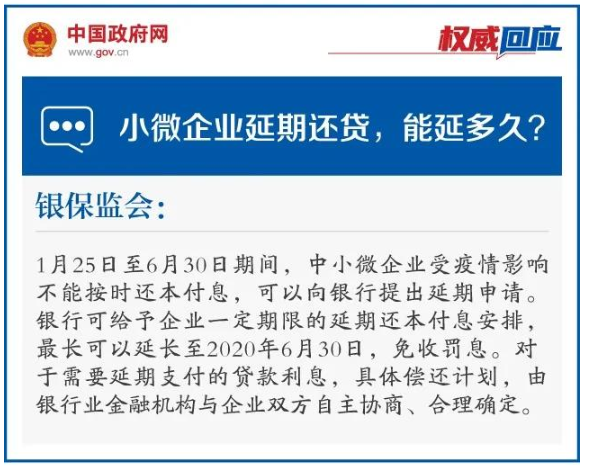 中国政府网
www.gov.cn

权威回应

小微企业延期还贷，能延多久？

银保监会：

1月25日至6月30日期间，中小微企业受疫情影响不能按时还本付息，可以向银行提出延期申请。银行可给予企业一定期限的延期还本付息安排，最长可以延长至2020年6月30日，免收罚息。对于需要延期支付的贷款利息，具体偿还计划，由银行业金融机构与企业双方自主协商、合理确定。